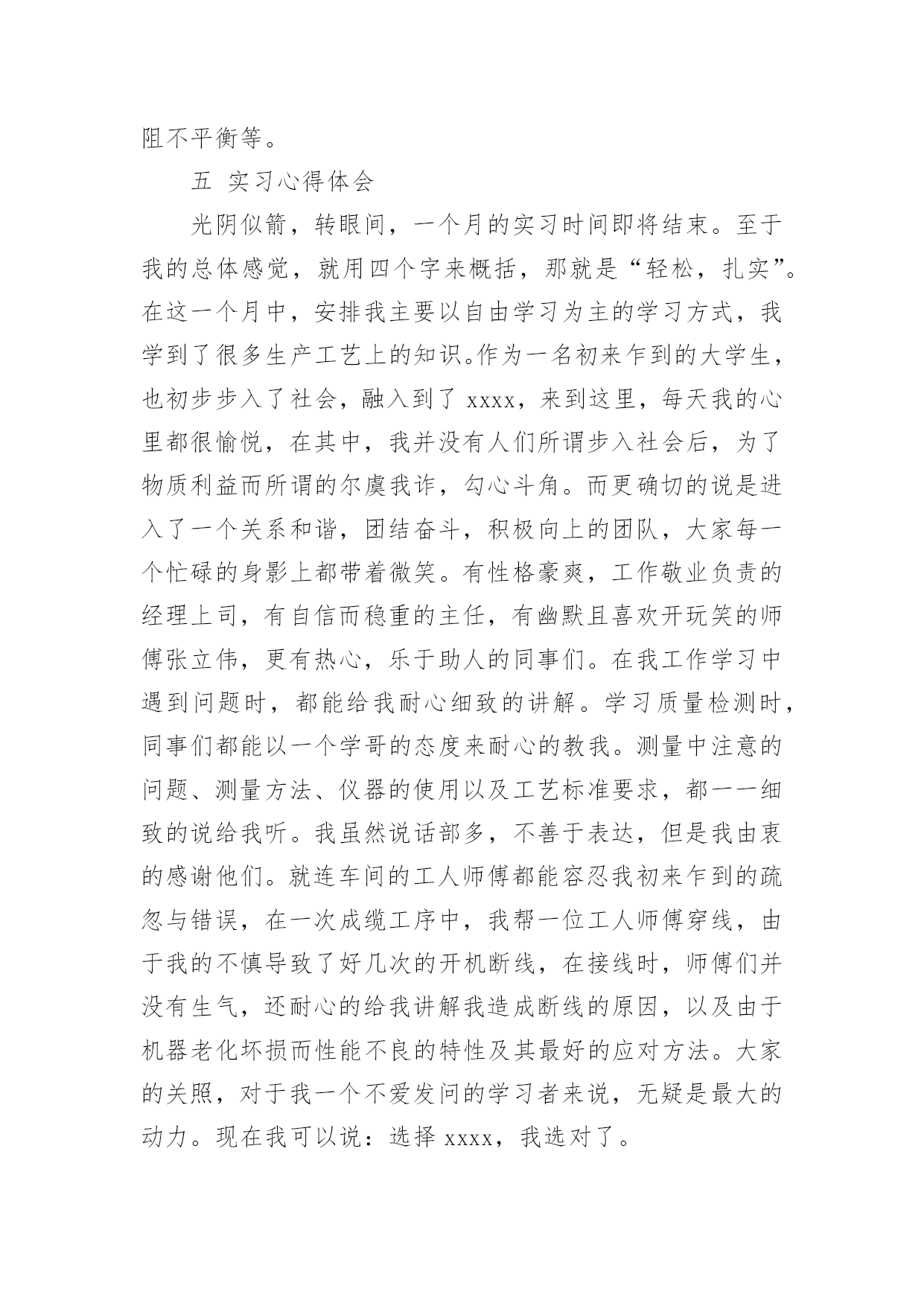 阻不平衡等。

五 实习心得体会

光阴似箭，转眼间，一个月的实习时间即将结束。至于我的总体感觉，就用四个字来概括，那就是“轻松，扎实”。在这一个月中，安排我主要以自由学习为主的学习方式，我学到了很多生产工艺上的知识。作为一名初来乍到的大学生，也初步步入了社会，融入到了 xxxx，来到这里，每天我的心里都很愉悦，在其中，我并没有人们所谓步入社会后，为了物质利益而所谓的尔虞我诈，勾心斗角。而更确切的说是进入了一个关系和谐，团结奋斗，积极向上的团队，大家每一个忙碌的身影上都带着微笑。有性格豪爽，工作敬业负责的经理上司，有自信而稳重的主任，有幽默且喜欢开玩笑的师傅张立伟，更有热心，乐于助人的同事们。在我工作学习中遇到问题时，都能给我耐心细致的讲解。学习质量检测时，同事们都能以一个学哥的态度来耐心的教我。测量中注意的问题、测量方法、仪器的使用以及工艺标准要求，都一一细致的说给我听。我虽然说话部多，不善于表达，但是我由衷的感谢他们。就连车间的工人师傅都能容忍我初来乍到的疏忽与错误，在一次成缆工序中，我帮一位工人师傅穿线，由于我的不慎导致了好几次的开机断线，在接线时，师傅们并没有生气，还耐心的给我讲解我造成断线的原因，以及由于机器老化坏损而性能不良的特性及其最好的应对方法。大家的关照，对于我一个不爱发问的学习者来说，无疑是最大的动力。现在我可以说：选择 xxxx，我选对了。